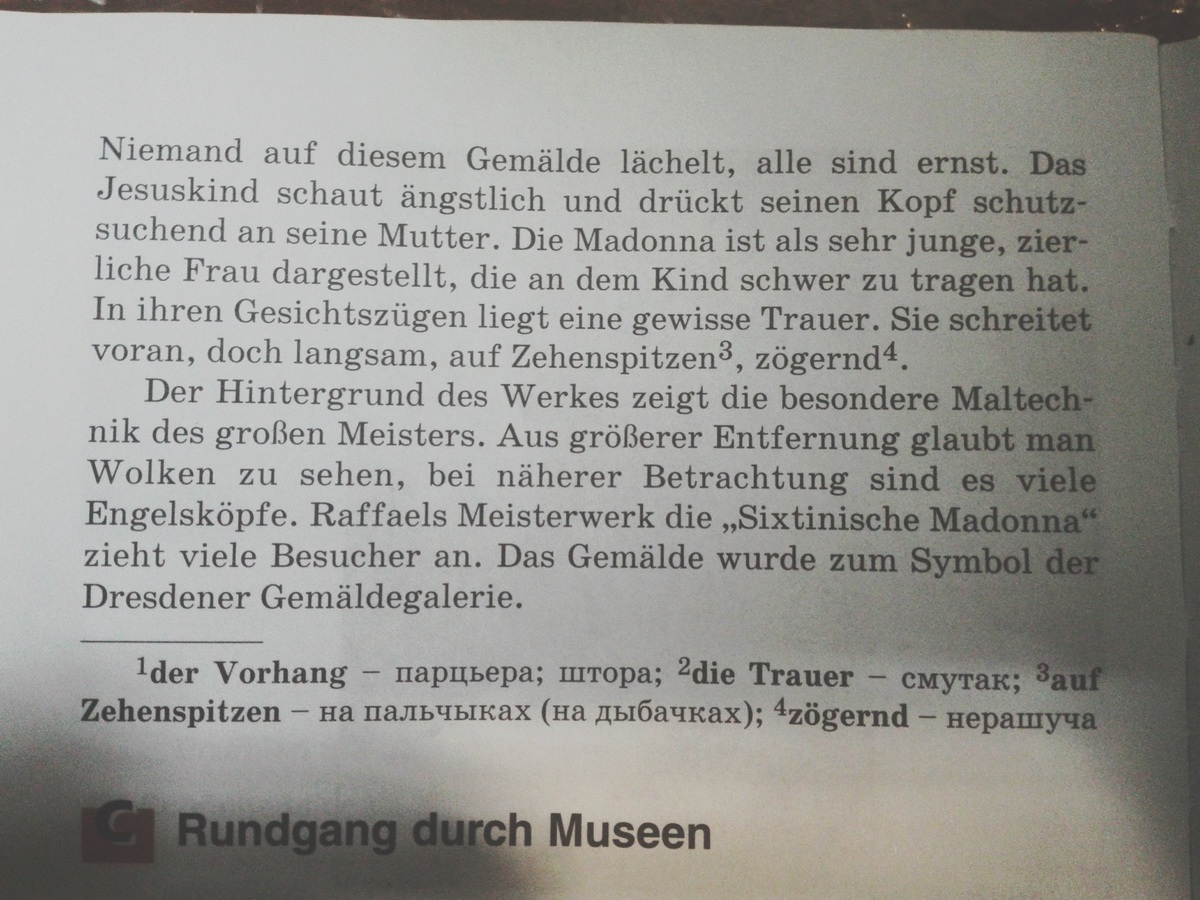 Niemand auf diesem Gemälde lächelt, alle sind ernst. Das Jesuskind schaut ängstlich und drückt seinen Kopf schutzsuchend an seine Mutter. Die Madonna ist als sehr junge, zierliche Frau dargestellt, die an dem Kind schwer zu tragen hat. In ihren Gesichtszügen liegt eine gewisse Trauer. Sie schreitet voran, doch langsam, auf Zehenspitzen$^{3}$, zögernd$^{4}$.

Der Hintergrund des Werkes zeigt die besondere Maltechnik des großen Meisters. Aus größerer Entfernung glaubt man Wolken zu sehen, bei näherer Betrachtung sind es viele Engelsköpfe. Raffaels Meisterwerk die „Sixtinische Madonna“ zieht viele Besucher an. Das Gemälde wurde zum Symbol der Dresdener Gemäldegalerie.

$^{1}$der Vorhang – парцьера; штора; $^{2}$die Trauer – смутак; $^{3}$auf Zehenspitzen – на пальчыках (на дыбачках); $^{4}$zögernd – нерашуча

C Rundgang durch Museen